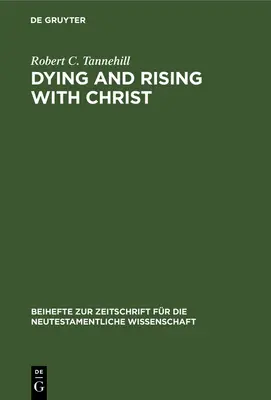 DE GRUYTER

Robert C. Tannehill

DYING AND RISING WITH CHRIST

BEIHEFTE ZUR ZEITSCHRIFT FÜR DIE NEUTESTAMENTLICHE WISSENSCHAFT

DE G